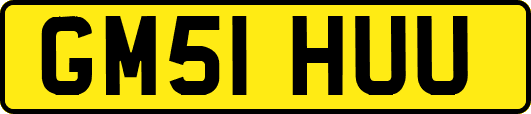 GM51 HUU